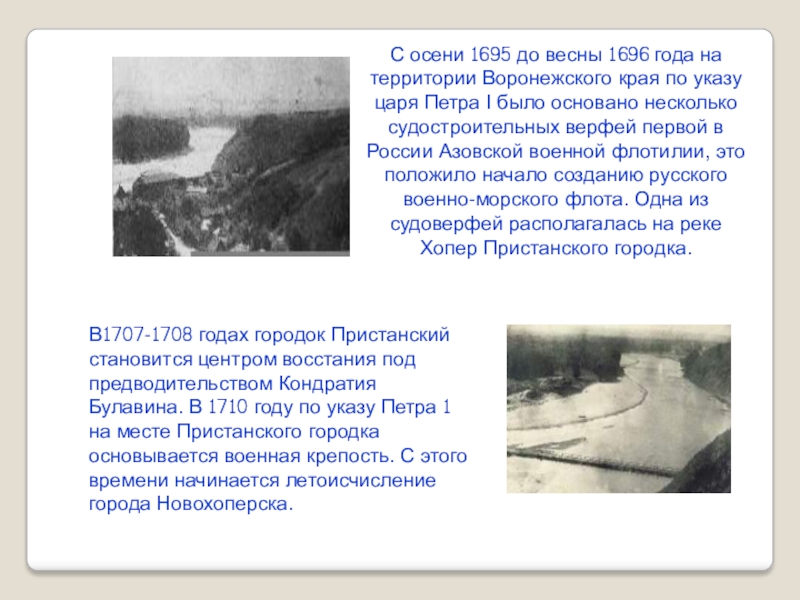 С осени 1695 до весны 1696 года на территории Воронежского края по указу царя Петра I было основано несколько судостроительных верфей первой в России Азовской военной флотилии, это положило начало созданию русского военно-морского флота. Одна из судоверфей располагалась на реке Хопер Пристанского городка.

В1707-1708 годах городок Пристанский становится центром восстания под предводительством Кондратия Булавина. В 1710 году по указу Петра 1 на месте Пристанского городка основывается военная крепость. С этого времени начинается летоисчисление города Новохоперска.